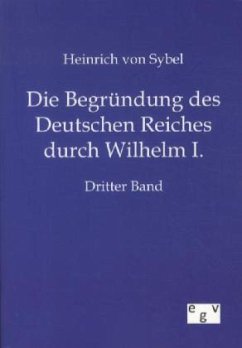 Heinrich von Sybel

Die Begründung des Deutschen Reiches durch Wilhelm I.

Dritter Band

egv